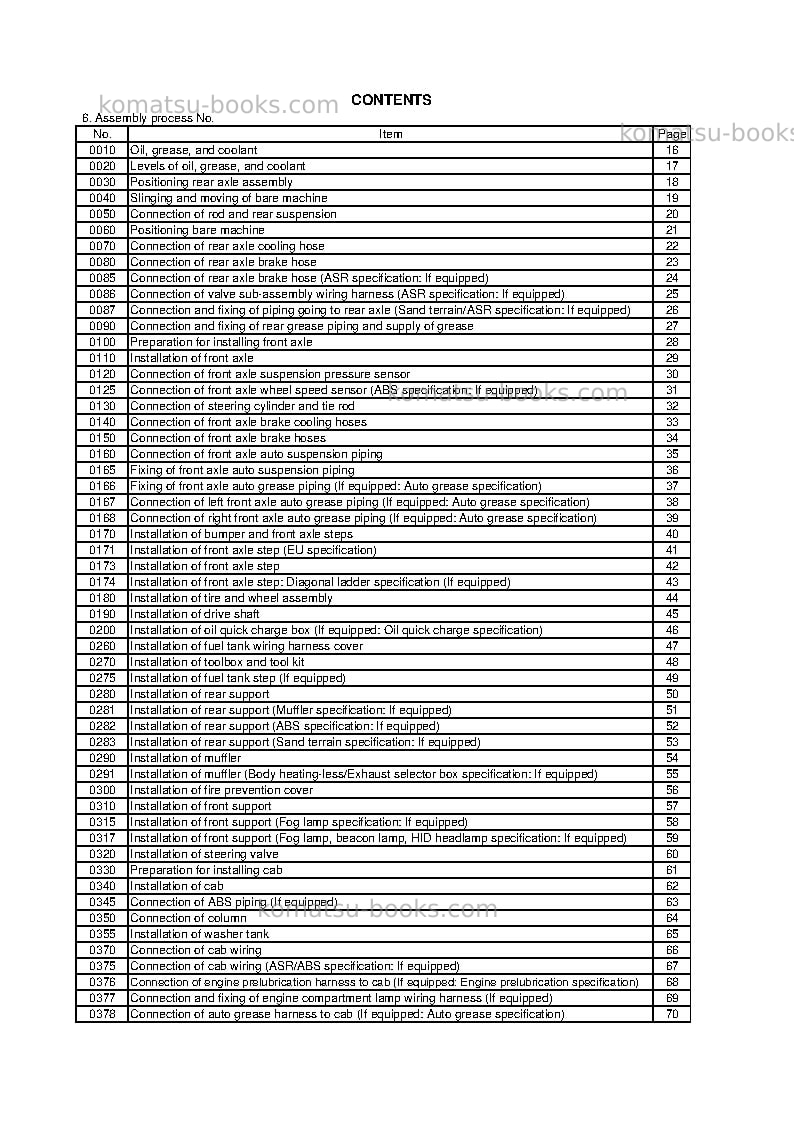 CONTENTS

6. Assembly process No.

| No. | Item | Page |
|---|---|---|
| 0010 | Oil, grease, and coolant | 16 |
| 0020 | Levels of oil, grease, and coolant | 17 |
| 0030 | Positioning rear axle assembly | 18 |
| 0040 | Slinging and moving of bare machine | 19 |
| 0050 | Connection of rod and rear suspension | 20 |
| 0060 | Positioning bare machine | 21 |
| 0070 | Connection of rear axle cooling hose | 22 |
| 0080 | Connection of rear axle brake hose | 23 |
| 0085 | Connection of rear axle brake hose (ASR specification: If equipped) | 24 |
| 0086 | Connection of valve sub-assembly wiring harness (ASR specification: If equipped) | 25 |
| 0087 | Connection and fixing of piping going to rear axle (Sand terrain/ASR specification: If equipped) | 26 |
| 0090 | Connection and fixing of rear grease piping and supply of grease | 27 |
| 0100 | Preparation for installing front axle | 28 |
| 0110 | Installation of front axle | 29 |
| 0120 | Connection of front axle suspension pressure sensor | 30 |
| 0125 | Connection of front axle wheel speed sensor (ABS specification: If equipped) | 31 |
| 0130 | Connection of steering cylinder and tie rod | 32 |
| 0140 | Connection of front axle brake cooling hoses | 33 |
| 0150 | Connection of front axle brake hoses | 34 |
| 0160 | Connection of front axle auto suspension piping | 35 |
| 0165 | Fixing of front axle auto suspension piping | 36 |
| 0166 | Fixing of front axle auto grease piping (If equipped: Auto grease specification) | 37 |
| 0167 | Connection of left front axle auto grease piping (If equipped: Auto grease specification) | 38 |
| 0168 | Connection of right front axle auto grease piping (If equipped: Auto grease specification) | 39 |
| 0170 | Installation of bumper and front axle steps | 40 |
| 0171 | Installation of front axle step (EU specification) | 41 |
| 0173 | Installation of front axle step | 42 |
| 0174 | Installation of front axle step: Diagonal ladder specification (If equipped) | 43 |
| 0180 | Installation of tire and wheel assembly | 44 |
| 0190 | Installation of drive shaft | 45 |
| 0200 | Installation of oil quick charge box (If equipped: Oil quick charge specification) | 46 |
| 0260 | Installation of fuel tank wiring harness cover | 47 |
| 0270 | Installation of toolbox and tool kit | 48 |
| 0275 | Installation of fuel tank step (If equipped) | 49 |
| 0280 | Installation of rear support | 50 |
| 0281 | Installation of rear support (Muffler specification: If equipped) | 51 |
| 0282 | Installation of rear support (ABS specification: If equipped) | 52 |
| 0283 | Installation of rear support (Sand terrain specification: If equipped) | 53 |
| 0290 | Installation of muffler | 54 |
| 0291 | Installation of muffler (Body heating-less/Exhaust selector box specification: If equipped) | 55 |
| 0300 | Installation of fire prevention cover | 56 |
| 0310 | Installation of front support | 57 |
| 0315 | Installation of front support (Fog lamp specification: If equipped) | 58 |
| 0317 | Installation of front support (Fog lamp, beacon lamp, HID headlamp specification: If equipped) | 59 |
| 0320 | Installation of steering valve | 60 |
| 0330 | Preparation for installing cab | 61 |
| 0340 | Installation of cab | 62 |
| 0345 | Connection of ABS piping (If equipped) | 63 |
| 0350 | Connection of column | 64 |
| 0355 | Installation of washer tank | 65 |
| 0370 | Connection of cab wiring | 66 |
| 0375 | Connection of cab wiring (ASR/ABS specification: If equipped) | 67 |
| 0376 | Connection of engine prelubrication harness to cab (If equipped: Engine prelubrication specification) | 68 |
| 0377 | Connection and fixing of engine compartment lamp wiring harness (If equipped) | 69 |
| 0378 | Connection of auto grease harness to cab (If equipped: Auto grease specification) | 70 |

komatsu-books.com